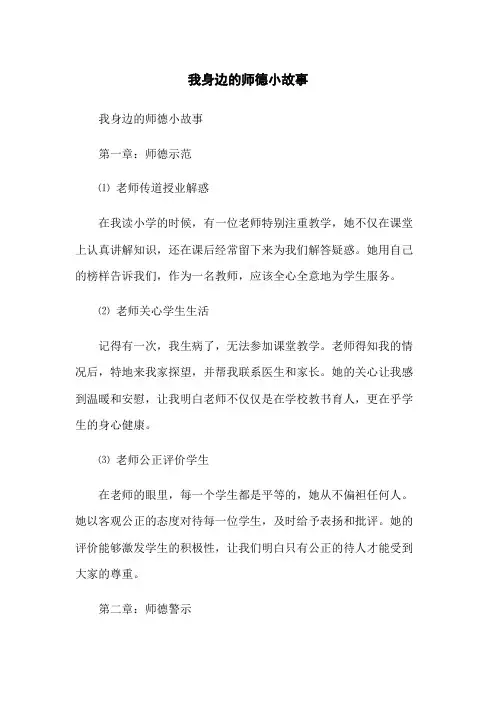 我身边的师德小故事

我身边的师德小故事

第一章：师德示范

⑴ 老师传道授业解惑

在我读小学的时候，有一位老师特别注重教学，她不仅在课堂上认真讲解知识，还在课后经常留下来为我们解答疑惑。她用自己的榜样告诉我们，作为一名教师，应该全心全意地为学生服务。

⑵ 老师关心学生生活

记得有一次，我生病了，无法参加课堂教学。老师得知我的情况后，特地来我家探望，并帮我联系医生和家长。她的关心让我感到温暖和安慰，让我明白老师不仅仅是在学校教书育人，更在乎学生的身心健康。

⑶ 老师公正评价学生

在老师的眼里，每一个学生都是平等的，她从不偏袒任何人。她以客观公正的态度对待每一位学生，及时给予表扬和批评。她的评价能够激发学生的积极性，让我们明白只有公正的待人才能受到大家的尊重。

第二章：师德警示